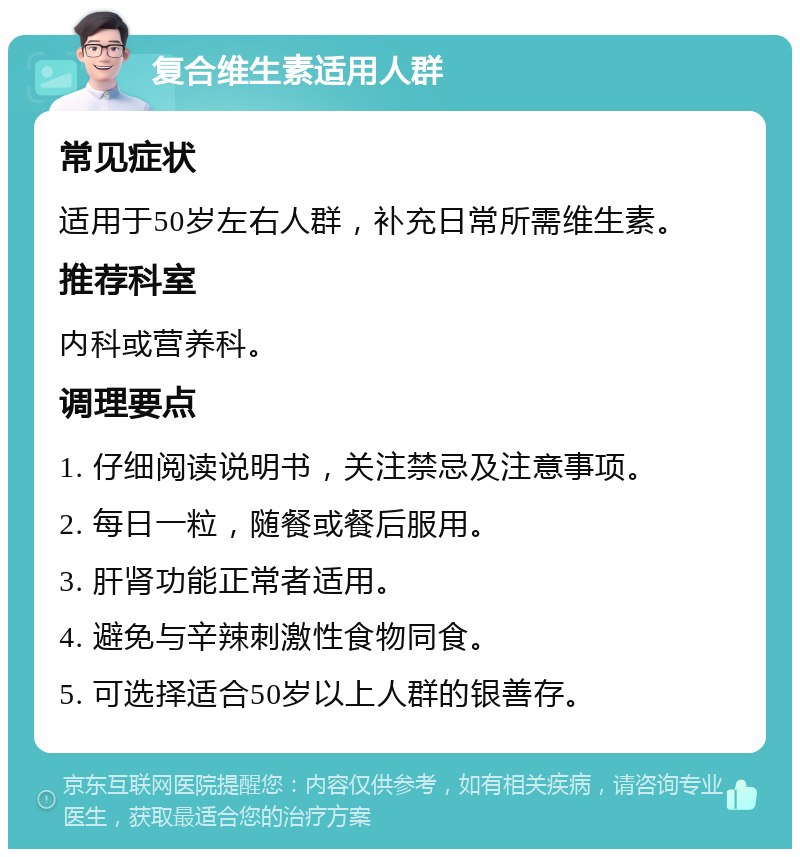 复合维生素适用人群

常见症状

适用于50岁左右人群，补充日常所需维生素。

推荐科室

内科或营养科。

调理要点

1. 仔细阅读说明书，关注禁忌及注意事项。

2. 每日一粒，随餐或餐后服用。

3. 肝肾功能正常者适用。

4. 避免与辛辣刺激性食物同食。

5. 可选择适合50岁以上人群的银善存。

京东互联网医院提醒您：内容仅供参考，如有相关疾病，请咨询专业医生，获取最适合您的治疗方案